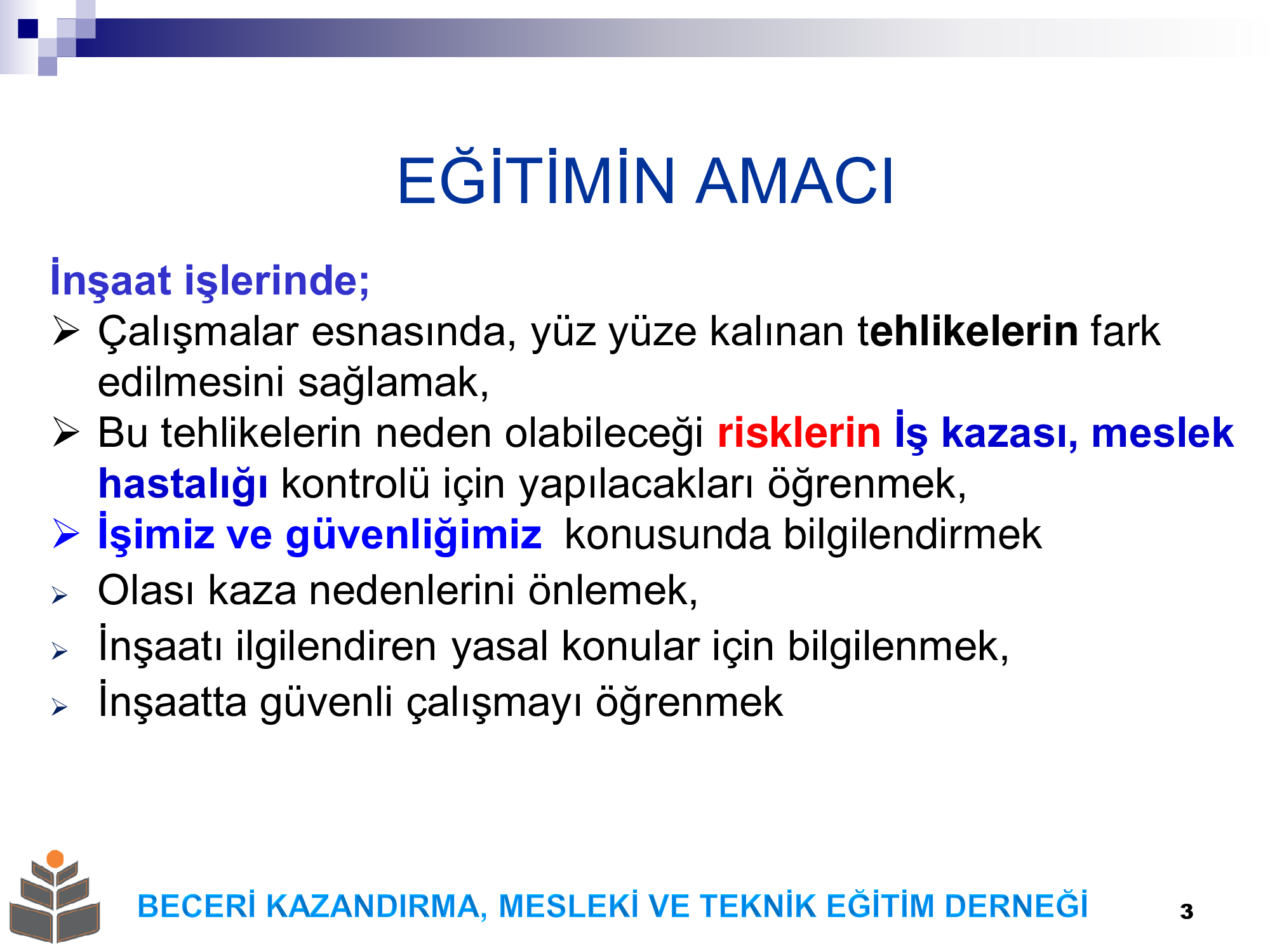 EĞİTİMİN AMACI

İnşaat işlerinde;

➢ Çalışmalar esnasında, yüz yüze kalınan tehlikelerin fark edilmesini sağlamak,

➢ Bu tehlikelerin neden olabileceği risklerin İş kazası, meslek hastalığı kontrolü için yapılacakları öğrenmek,

➢ İşimiz ve güvenliğimiz konusunda bilgilendirmek

➢ Olası kaza nedenlerini önlemek,

➢ İnşaatı ilgilendiren yasal konular için bilgilenmek,

➢ İnşaatta güvenli çalışmayı öğrenmek

BECERİ KAZANDIRMA, MESLEKİ VE TEKNİK EĞİTİM DERNEĞİ

3